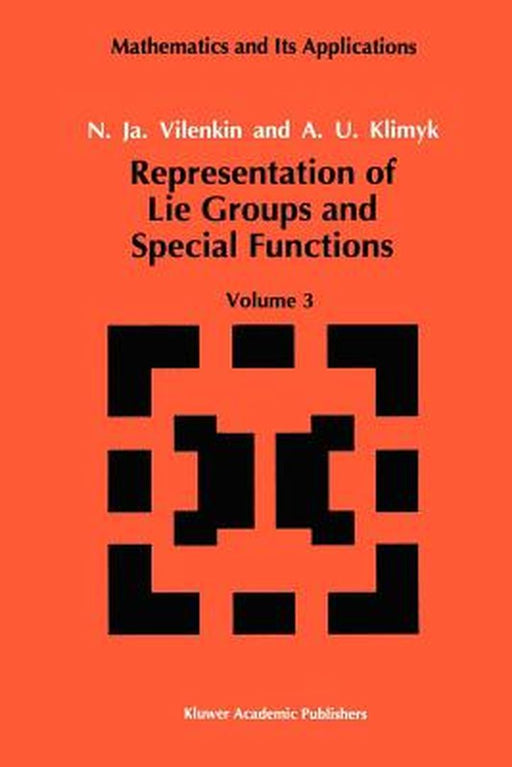 Mathematics and Its Applications

N. Ja. Vilenkin and A. U. Klimyk

Representation of Lie Groups and Special Functions

Volume 3

Kluwer Academic Publishers